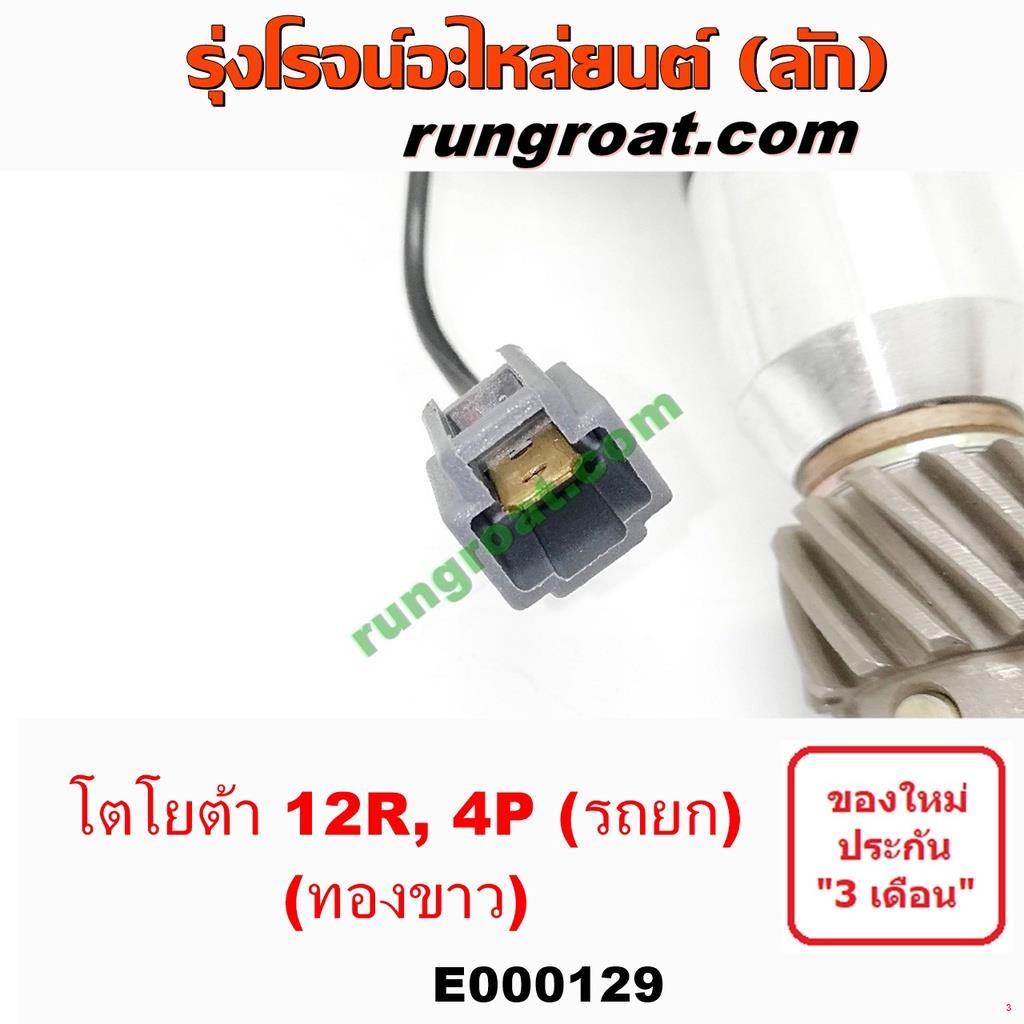 รุ่งโรจน์อะไหล่ยนต์ (ลัก)
rungroat.com

rungroat.com

โตโยต้า 12R, 4P (รถยก)
(ทองขาว)

ของใหม่
ประกัน
"3 เดือน"

E000129

3